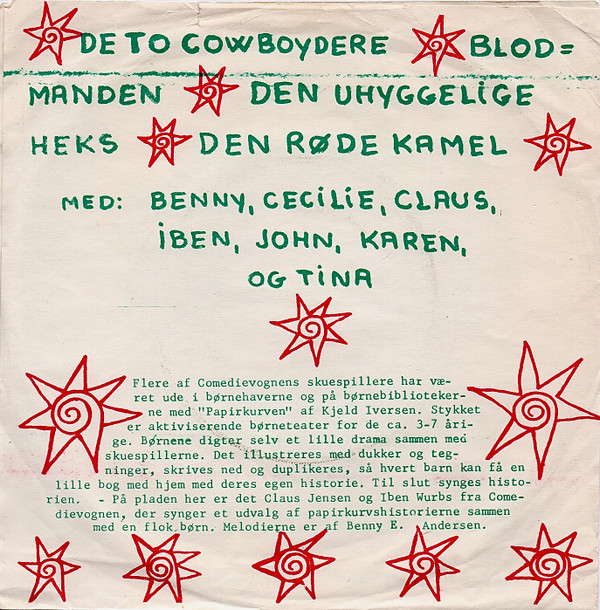 DE TO COWBOYDERE BLOD=MANDEN DEN UHYGGELIGE HEKS DEN RØDE KAMEL

MED: BENNY, CECILIE, CLAUS, IBEN, JOHN, KAREN, OG TINA

Flere af Comedievognens skuespillere har været ude i børnehaverne og på børnebibliotekerne med "Papirkurven" af Kjeld Iversen. Stykket er aktiviserende børneteater for de ca. 3-7 årige. Børnene digter selv et lille drama sammen med skuespillerne. Det illustreres med dukker og tegninger, skrives ned og duplikeres, så hvert barn kan få en lille bog med hjem med deres egen historie. Til slut synges historien. - På pladen her er det Claus Jensen og Iben Wurbs fra Comedievognen, der synger et udvalg af papirkurvshistorierne sammen med en flok børn. Melodierne er af Benny E. Andersen.